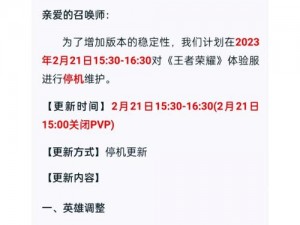 亲爱的召唤师：

为了增加版本的稳定性，我们计划在2023年2月21日15:30-16:30对《王者荣耀》体验服进行停机维护。

【更新时间】2月21日15:30-16:30(2月21日15:00关闭PVP)

【更新方式】停机更新

【更新内容】

一、英雄调整